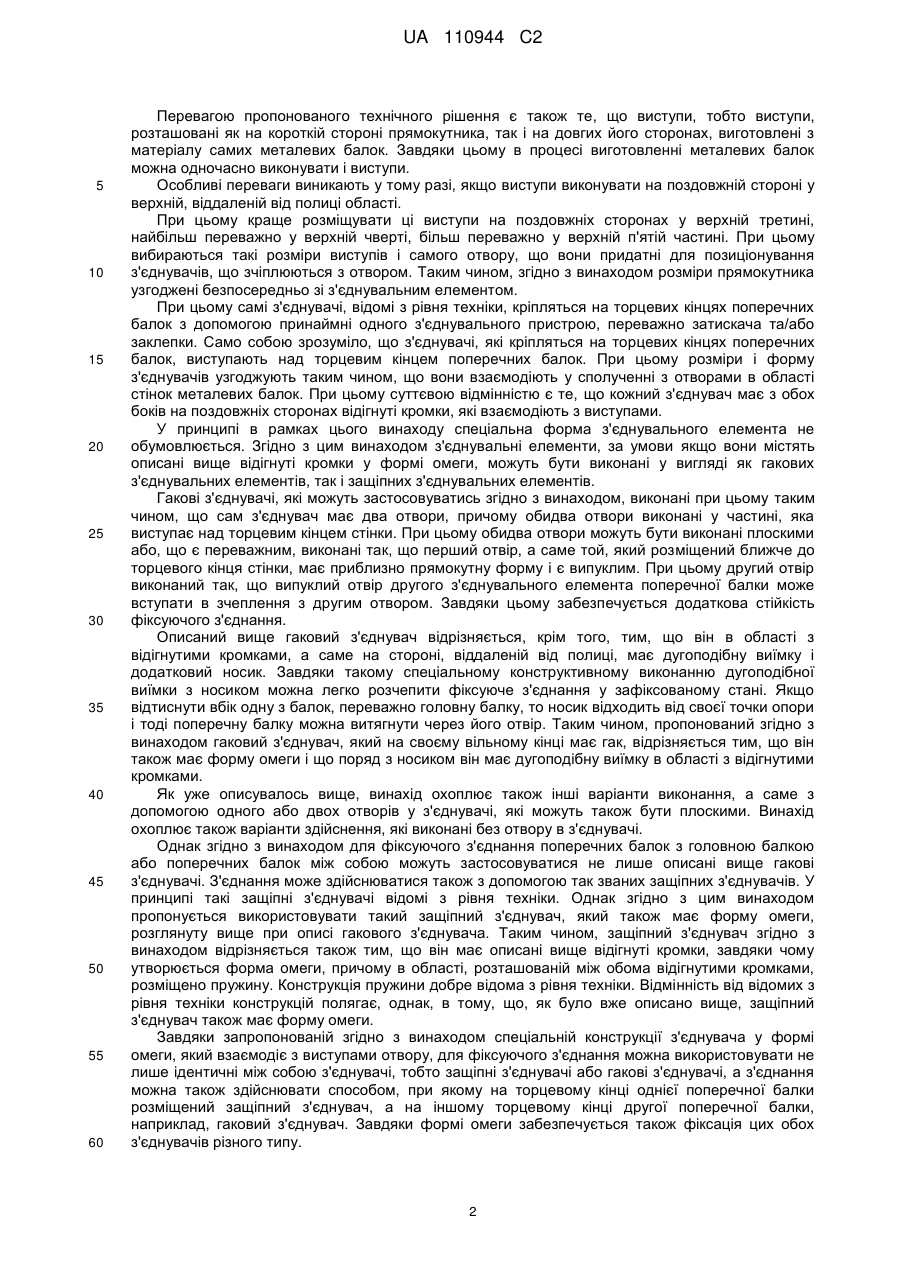 UA 110944 C2

Перевагою пропонованого технічного рішення є також те, що виступи, тобто виступи, розташовані як на короткій стороні прямокутника, так і на довгих його сторонах, виготовлені з матеріалу самих металевих балок. Завдяки цьому в процесі виготовленні металевих балок можна одночасно виконувати і виступи.

5 Особливі переваги виникають у тому разі, якщо виступи виконувати на поздовжній стороні у верхній, віддаленій від полиці області.

При цьому краще розміщувати ці виступи на поздовжніх сторонах у верхній третині, найбільш переважно у верхній чверті, більш переважно у верхній п'ятій частині. При цьому вибираються такі розміри виступів і самого отвору, що вони придатні для позиціонування

10 з'єднувачів, що зчіплюються з отвором. Таким чином, згідно з винаходом розміри прямокутника узгоджені безпосередньо зі з'єднувальним елементом.

При цьому самі з'єднувачі, відомі з рівня техніки, кріпляться на торцевих кінцях поперечних балок з допомогою принаймні одного з'єднувального пристрою, переважно затискача та/або заклепки. Само собою зрозуміло, що з'єднувачі, які кріпляться на торцевих кінцях поперечних

15 балок, виступають над торцевим кінцем поперечних балок. При цьому розміри і форму з'єднувачів узгоджують таким чином, що вони взаємодіють у сполученні з отворами в області стінок металевих балок. При цьому суттєвою відмінністю є те, що кожний з'єднувач має з обох боків на поздовжніх сторонах відігнуті кромки, які взаємодіють з виступами.

У принципі в рамках цього винаходу спеціальна форма з'єднувального елемента не

20 обумовлюється. Згідно з цим винаходом з'єднувальні елементи, за умови якщо вони містять описані вище відігнуті кромки у формі омеги, можуть бути виконані у вигляді як гакових з'єднувальних елементів, так і защіпних з'єднувальних елементів.

Гакові з'єднувачі, які можуть застосовуватись згідно з винаходом, виконані при цьому таким чином, що сам з'єднувач має два отвори, причому обидва отвори виконані у частині, яка

25 виступає над торцевим кінцем стінки. При цьому обидва отвори можуть бути виконані плоскими або, що є переважним, виконані так, що перший отвір, а саме той, який розміщений ближче до торцевого кінця стінки, має приблизно прямокутну форму і є випуклим. При цьому другий отвір виконаний так, що випуклий отвір другого з'єднувального елемента поперечної балки може вступати в зчеплення з другим отвором. Завдяки цьому забезпечується додаткова стійкість

30 фіксуючого з'єднання.

Описаний вище гаковий з'єднувач відрізняється, крім того, тим, що він в області з відігнутими кромками, а саме на стороні, віддаленій від полиці, має дугоподібну виїмку і додатковий носик. Завдяки такому спеціальному конструктивному виконанню дугоподібної виїмки з носиком можна легко розчепити фіксуюче з'єднання у зафіксованому стані. Якщо

35 відтиснути вбік одну з балок, переважно головну балку, то носик відходить від своєї точки опори і тоді поперечну балку можна витягнути через його отвір. Таким чином, пропонований згідно з винаходом гаковий з'єднувач, який на своєму вільному кінці має гак, відрізняється тим, що він також має форму омеги і що поряд з носиком він має дугоподібну виїмку в області з відігнутими кромками.

40 Як уже описувалось вище, винахід охоплює також інші варіанти виконання, а саме з допомогою одного або двох отворів у з'єднувачі, які можуть також бути плоскими. Винахід охоплює також варіанти здійснення, які виконані без отвору в з'єднувачі.

Однак згідно з винаходом для фіксуючого з'єднання поперечних балок з головною балкою або поперечних балок між собою можуть застосовуватися не лише описані вище гакові

45 з'єднувачі. З'єднання може здійснюватися також з допомогою так званих защіпних з'єднувачів. У принципі такі защіпні з'єднувачі відомі з рівня техніки. Однак згідно з цим винаходом пропонується використовувати такий защіпний з'єднувач, який також має форму омеги, розглянуту вище при описі гакового з'єднувача. Таким чином, защіпний з'єднувач згідно з винаходом відрізняється також тим, що він має описані вище відігнуті кромки, завдяки чому

50 утворюється форма омеги, причому в області, розташованій між обома відігнутими кромками, розміщено пружину. Конструкція пружини добре відома з рівня техніки. Відмінність від відомих з рівня техніки конструкцій полягає, однак, в тому, що, як було вже описано вище, защіпний з'єднувач також має форму омеги.

Завдяки запропонованій згідно з винаходом спеціальній конструкції з'єднувача у формі

55 омеги, який взаємодіє з виступами отвору, для фіксуючого з'єднання можна використовувати не лише ідентичні між собою з'єднувачі, тобто защіпні з'єднувачі або гакові з'єднувачі, а з'єднання можна також здійснювати способом, при якому на торцевому кінці однієї поперечної балки розміщений защіпний з'єднувач, а на іншому торцевому кінці другої поперечної балки, наприклад, гаковий з'єднувач. Завдяки формі омеги забезпечується також фіксація цих обох

60 з'єднувачів різного типу.

2